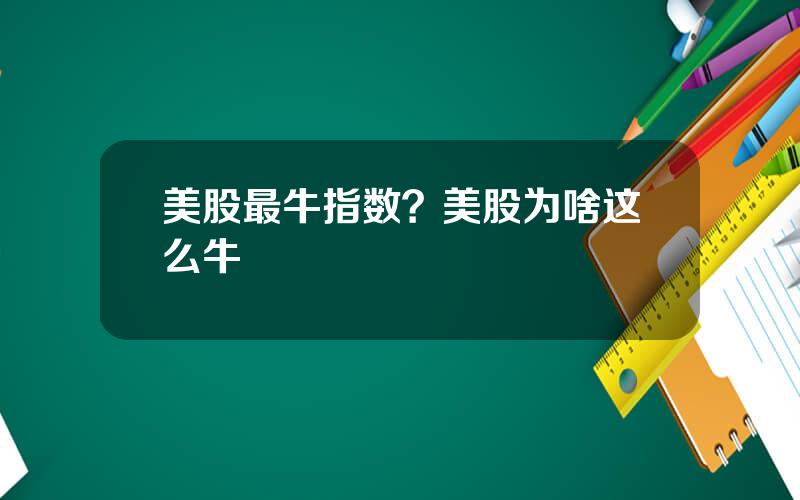 美股最牛指数？美股为啥这么牛